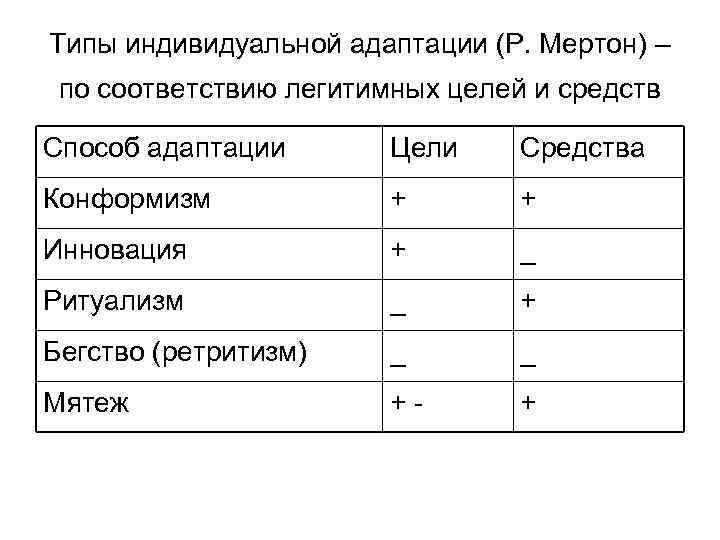 Типы индивидуальной адаптации (Р. Мертон) – по соответствию легитимных целей и средств

| Способ адаптации | Цели | Средства |
|---|---|---|
| Конформизм | + | + |
| Инновация | + | _ |
| Ритуализм | _ | + |
| Бегство (ретритизм) | _ | _ |
| Мятеж | + - | + |